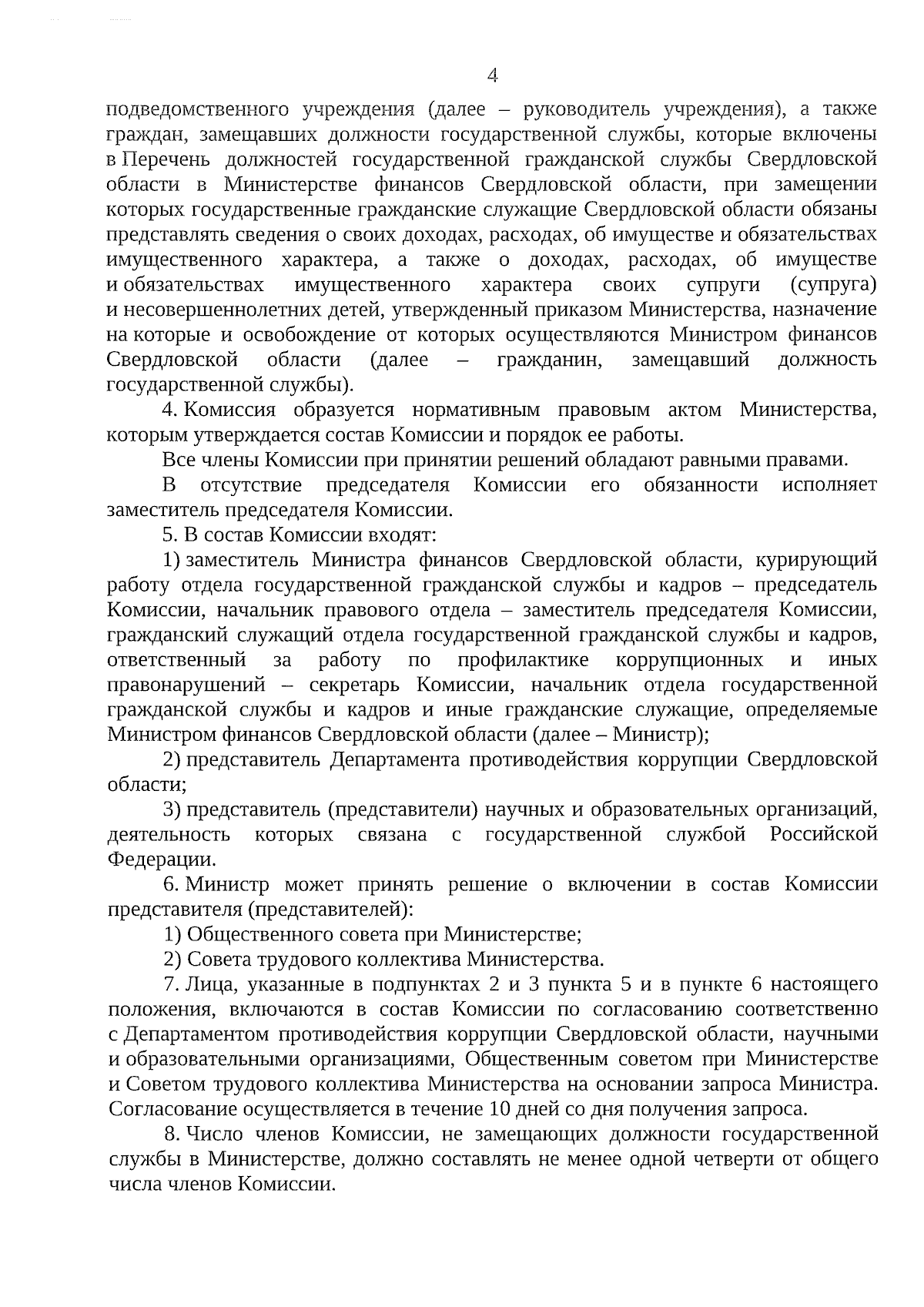 4

подведомственного учреждения (далее – руководитель учреждения), а также граждан, замещавших должности государственной службы, которые включены в Перечень должностей государственной гражданской службы Свердловской области в Министерстве финансов Свердловской области, при замещении которых государственные гражданские служащие Свердловской области обязаны представлять сведения о своих доходах, расходах, об имуществе и обязательствах имущественного характера, а также о доходах, расходах, об имуществе и обязательствах имущественного характера своих супруги (супруга) и несовершеннолетних детей, утвержденный приказом Министерства, назначение на которые и освобождение от которых осуществляются Министром финансов Свердловской области (далее – гражданин, замещавший должность государственной службы).

4. Комиссия образуется нормативным правовым актом Министерства, которым утверждается состав Комиссии и порядок ее работы.

Все члены Комиссии при принятии решений обладают равными правами.

В отсутствие председателя Комиссии его обязанности исполняет заместитель председателя Комиссии.

5. В состав Комиссии входят:

1) заместитель Министра финансов Свердловской области, курирующий работу отдела государственной гражданской службы и кадров – председатель Комиссии, начальник правового отдела – заместитель председателя Комиссии, гражданский служащий отдела государственной гражданской службы и кадров, ответственный за работу по профилактике коррупционных и иных правонарушений – секретарь Комиссии, начальник отдела государственной гражданской службы и кадров и иные гражданские служащие, определяемые Министром финансов Свердловской области (далее – Министр);

2) представитель Департамента противодействия коррупции Свердловской области;

3) представитель (представители) научных и образовательных организаций, деятельность которых связана с государственной службой Российской Федерации.

6. Министр может принять решение о включении в состав Комиссии представителя (представителей):

1) Общественного совета при Министерстве;

2) Совета трудового коллектива Министерства.

7. Лица, указанные в подпунктах 2 и 3 пункта 5 и в пункте 6 настоящего положения, включаются в состав Комиссии по согласованию соответственно с Департаментом противодействия коррупции Свердловской области, научными и образовательными организациями, Общественным советом при Министерстве и Советом трудового коллектива Министерства на основании запроса Министра. Согласование осуществляется в течение 10 дней со дня получения запроса.

8. Число членов Комиссии, не замещающих должности государственной службы в Министерстве, должно составлять не менее одной четверти от общего числа членов Комиссии.